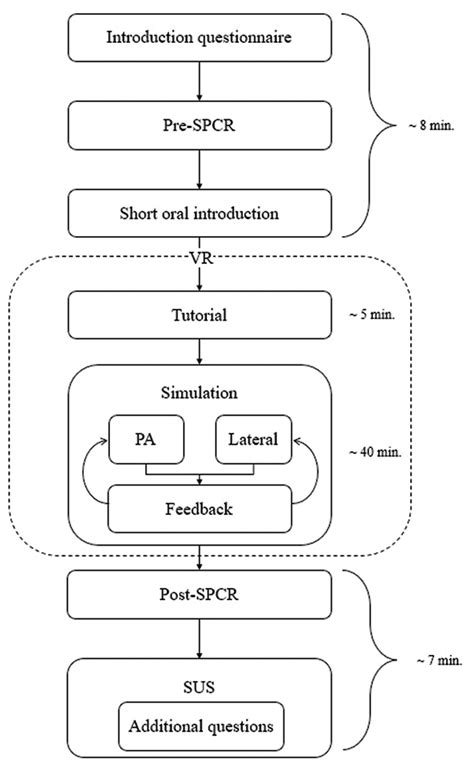 Introduction questionnaire

Pre-SPCR

Short oral introduction

~ 8 min.

VR

Tutorial

~ 5 min.

Simulation

PA

Lateral

Feedback

~ 40 min.

Post-SPCR

SUS

Additional questions

~ 7 min.